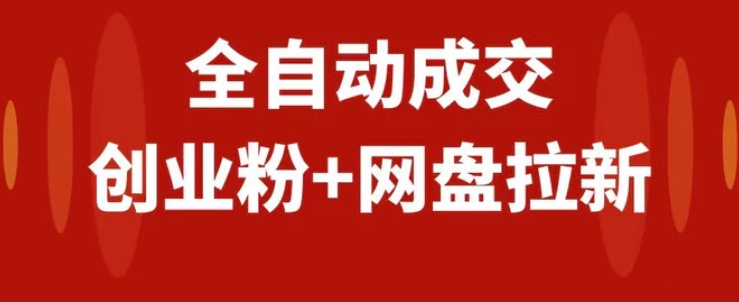 全自动成交
创业粉+网盘拉新